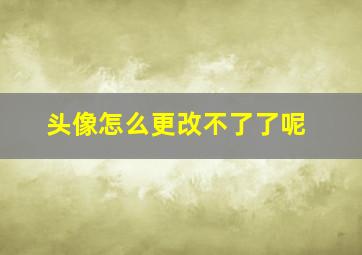 头像怎么更改不了了呢